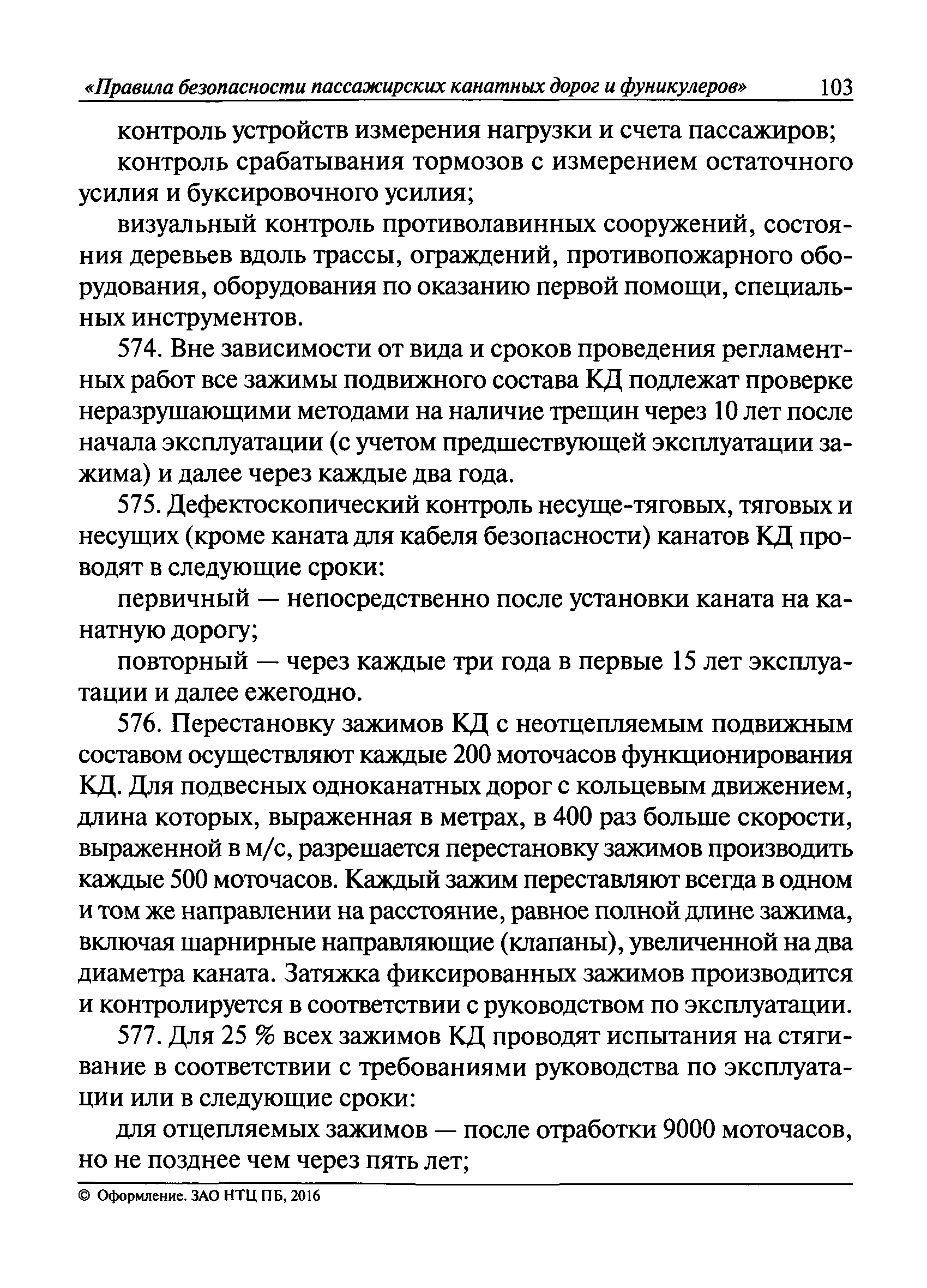 «Правила безопасности пассажирских канатных дорог и фуникулеров» 103

контроль устройств измерения нагрузки и счета пассажиров;

контроль срабатывания тормозов с измерением остаточного усилия и буксировочного усилия;

визуальный контроль противолавинных сооружений, состояния деревьев вдоль трассы, ограждений, противопожарного оборудования, оборудования по оказанию первой помощи, специальных инструментов.

574. Вне зависимости от вида и сроков проведения регламентных работ все зажимы подвижного состава КД подлежат проверке неразрушающими методами на наличие трещин через 10 лет после начала эксплуатации (с учетом предшествующей эксплуатации зажима) и далее через каждые два года.

575. Дефектоскопический контроль несуще-тяговых, тяговых и несущих (кроме каната для кабеля безопасности) канатов КД проводят в следующие сроки:

первичный — непосредственно после установки каната на канатную дорогу;

повторный — через каждые три года в первые 15 лет эксплуатации и далее ежегодно.

576. Перестановку зажимов КД с неотцепляемым подвижным составом осуществляют каждые 200 моточасов функционирования КД. Для подвесных одноканатных дорог с кольцевым движением, длина которых, выраженная в метрах, в 400 раз больше скорости, выраженной в м/с, разрешается перестановку зажимов производить каждые 500 моточасов. Каждый зажим переставляют всегда в одном и том же направлении на расстояние, равное полной длине зажима, включая шарнирные направляющие (клапаны), увеличенной на два диаметра каната. Затяжка фиксированных зажимов производится и контролируется в соответствии с руководством по эксплуатации.

577. Для 25 % всех зажимов КД проводят испытания на стягивание в соответствии с требованиями руководства по эксплуатации или в следующие сроки:

для отцепляемых зажимов — после отработки 9000 моточасов, но не позднее чем через пять лет;

© Оформление. ЗАО НТЦ ПБ, 2016